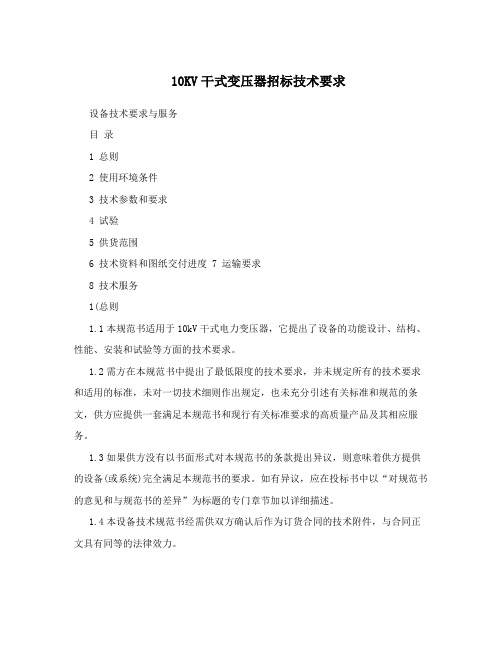 10KV 干式变压器招标技术要求

设备技术要求与服务

目 录

1 总则

2 使用环境条件

3 技术参数和要求

4 试验

5 供货范围

6 技术资料和图纸交付进度 7 运输要求

8 技术服务

1(总则

1.1 本规范书适用于 10kV 干式电力变压器，它提出了设备的功能设计、结构、性能、安装和试验等方面的技术要求。

1.2 需方在本规范书中提出了最低限度的技术要求，并未规定所有的技术要求和适用的标准，未对一切技术细则作出规定，也未充分引述有关标准和规范的条文，供方应提供一套满足本规范书和现行有关标准要求的高质量产品及其相应服务。

1.3 如果供方没有以书面形式对本规范书的条款提出异议，则意味着供方提供的设备(或系统)完全满足本规范书的要求。如有异议，应在投标书中以“对规范书的意见和与规范书的差异”为标题的专门章节加以详细描述。

1.4 本设备技术规范书经需供双方确认后作为订货合同的技术附件，与合同正文具有同等的法律效力。